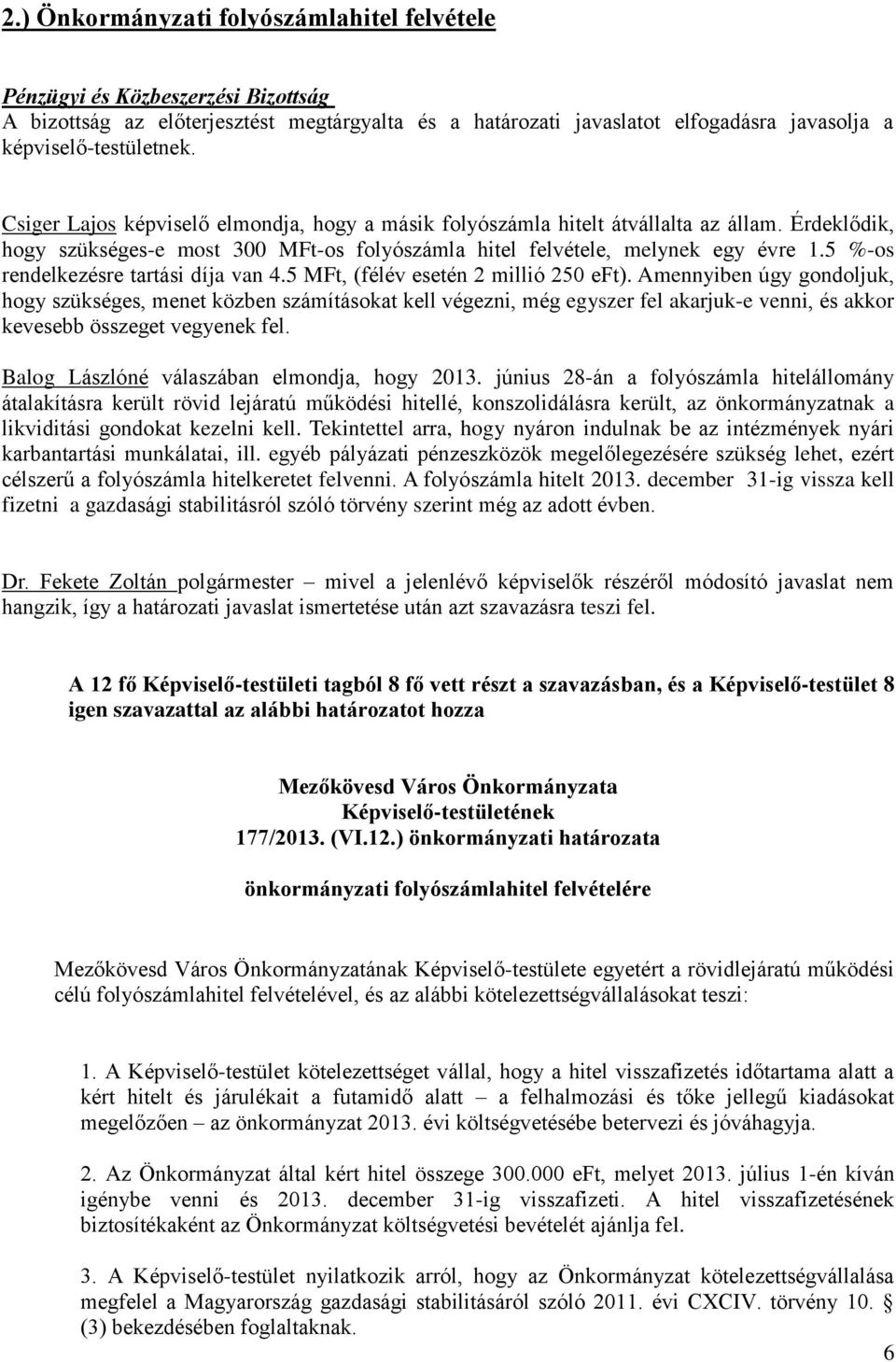 2.) Önkormányzati folyószámlahitel felvétele

Pénzügyi és Közbeszerzési Bizottság
A bizottság az előterjesztést megtárgyalta és a határozati javaslatot elfogadásra javasolja a képviselő-testületnek.

Csiger Lajos képviselő elmondja, hogy a másik folyószámla hitelt átvállalta az állam. Érdeklődik, hogy szükséges-e most 300 MFt-os folyószámla hitel felvétele, melynek egy évre 1.5 %-os rendelkezésre tartási díja van 4.5 MFt, (félév esetén 2 millió 250 eFt). Amennyiben úgy gondoljuk, hogy szükséges, menet közben számításokat kell végezni, még egyszer fel akarjuk-e venni, és akkor kevesebb összeget vegyenek fel.

Balog Lászlóné válaszában elmondja, hogy 2013. június 28-án a folyószámla hitelállomány átalakításra került rövid lejáratú működési hitellé, konszolidálásra került, az önkormányzatnak a likviditási gondokat kezelni kell. Tekintettel arra, hogy nyáron indulnak be az intézmények nyári karbantartási munkálatai, ill. egyéb pályázati pénzeszközök megelőlegezésére szükség lehet, ezért célszerű a folyószámla hitelkeretet felvenni. A folyószámla hitelt 2013. december 31-ig vissza kell fizetni a gazdasági stabilitásról szóló törvény szerint még az adott évben.

Dr. Fekete Zoltán polgármester – mivel a jelenlévő képviselők részéről módosító javaslat nem hangzik, így a határozati javaslat ismertetése után azt szavazásra teszi fel.

A 12 fő Képviselő-testületi tagból 8 fő vett részt a szavazásban, és a Képviselő-testület 8 igen szavazattal az alábbi határozatot hozza

Mezőkövesd Város Önkormányzata
Képviselő-testületének
177/2013. (VI.12.) önkormányzati határozata

önkormányzati folyószámlahitel felvételére

Mezőkövesd Város Önkormányzatának Képviselő-testülete egyetért a rövidlejáratú működési célú folyószámlahitel felvételével, és az alábbi kötelezettségvállalásokat teszi:

1. A Képviselő-testület kötelezettséget vállal, hogy a hitel visszafizetés időtartama alatt a kért hitelt és járulékait a futamidő alatt – a felhalmozási és tőke jellegű kiadásokat megelőzően – az önkormányzat 2013. évi költségvetésébe betervezi és jóváhagyja.

2. Az Önkormányzat által kért hitel összege 300.000 eFt, melyet 2013. július 1-én kíván igénybe venni és 2013. december 31-ig visszafizeti. A hitel visszafizetésének biztosítékaként az Önkormányzat költségvetési bevételét ajánlja fel.

3. A Képviselő-testület nyilatkozik arról, hogy az Önkormányzat kötelezettségvállalása megfelel a Magyarország gazdasági stabilitásáról szóló 2011. évi CXCIV. törvény 10. § (3) bekezdésében foglaltaknak.

6